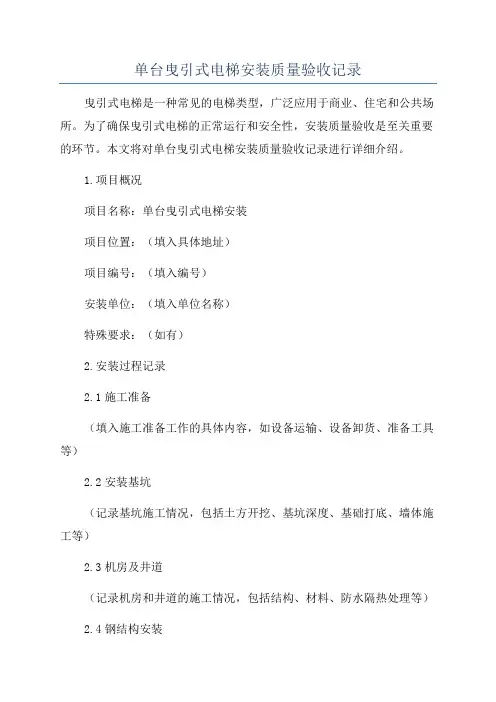 单台曳引式电梯安装质量验收记录

曳引式电梯是一种常见的电梯类型，广泛应用于商业、住宅和公共场所。为了确保曳引式电梯的正常运行和安全性，安装质量验收是至关重要的环节。本文将对单台曳引式电梯安装质量验收记录进行详细介绍。

1.项目概况

项目名称：单台曳引式电梯安装

项目位置：（填入具体地址）

项目编号：（填入编号）

安装单位：（填入单位名称）

特殊要求：（如有）

2.安装过程记录

2.1 施工准备

（填入施工准备工作的具体内容，如设备运输、设备卸货、准备工具等）

2.2 安装基坑

（记录基坑施工情况，包括土方开挖、基坑深度、基础打底、墙体施工等）

2.3 机房及井道

（记录机房和井道的施工情况，包括结构、材料、防水隔热处理等）

2.4 钢结构安装